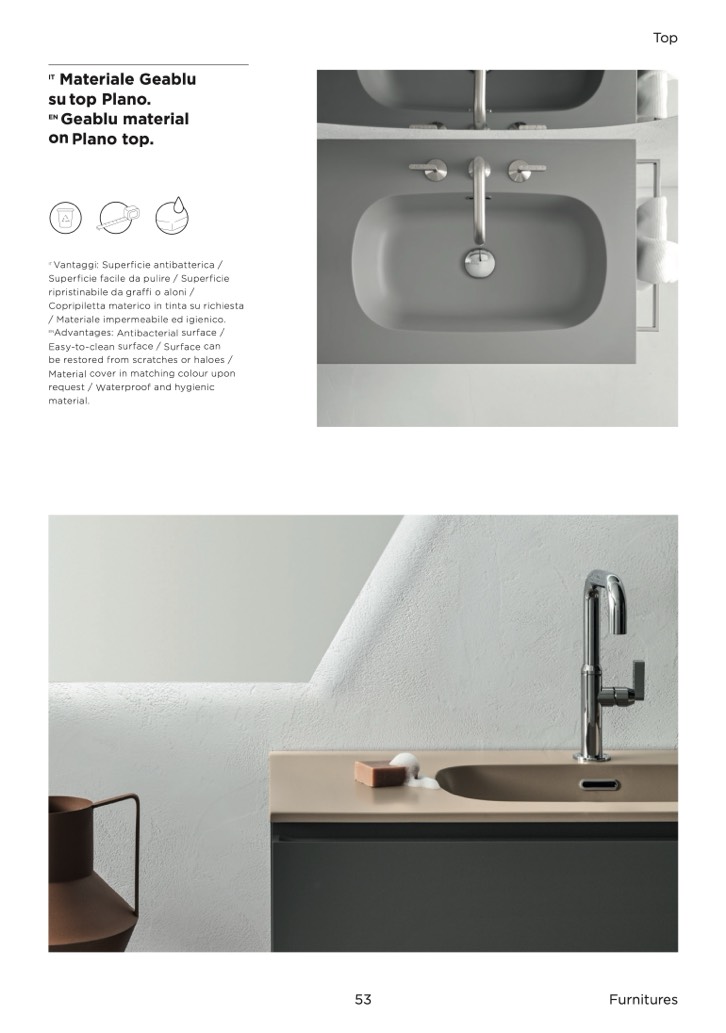 Top

IT Materiale Geablu su top Plano.
EN Geablu material on Plano top.

IT Vantaggi: Superficie antibatterica / Superficie facile da pulire / Superficie ripristinabile da graffi o aloni / Copripiletta materico in tinta su richiesta / Materiale impermeabile ed igienico.
EN Advantages: Antibacterial surface / Easy-to-clean surface / Surface can be restored from scratches or haloes / Material cover in matching colour upon request / Waterproof and hygienic material.

53

Furnitures